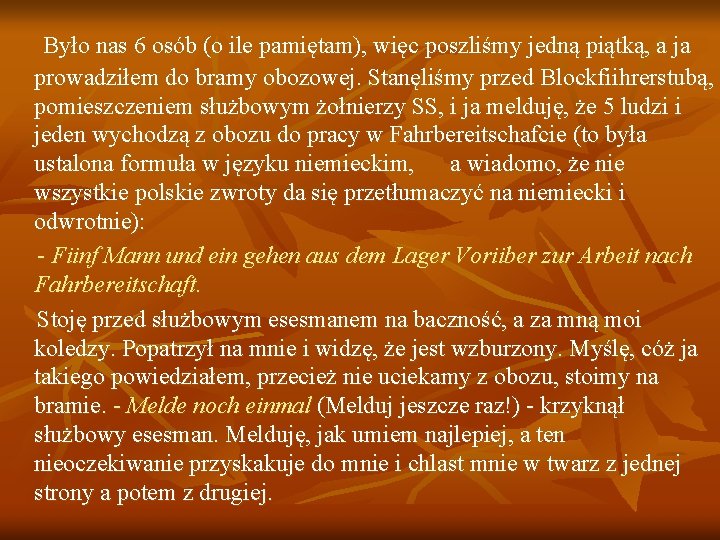 Było nas 6 osób (o ile pamiętam), więc poszliśmy jedną piątką, a ja prowadziłem do bramy obozowej. Stanęliśmy przed Blockfiihrerstubą, pomieszczeniem służbowym żołnierzy SS, i ja melduję, że 5 ludzi i jeden wychodzą z obozu do pracy w Fahrbereitschafcie (to była ustalona formuła w języku niemieckim, a wiadomo, że nie wszystkie polskie zwroty da się przetłumaczyć na niemiecki i odwrotnie):

- Fiinf Mann und ein gehen aus dem Lager Voriiber zur Arbeit nach Fahrbereitschaft.

Stoję przed służbowym esesmanem na baczność, a za mną moi koledzy. Popatrzył na mnie i widzę, że jest wzburzony. Myślę, cóż ja takiego powiedziałem, przecież nie uciekamy z obozu, stoimy na bramie. - Melde noch einmal (Melduj jeszcze raz!) - krzyknął służbowy esesman. Melduję, jak umiem najlepiej, a ten nieoczekiwanie przyskakuje do mnie i chlast mnie w twarz z jednej strony a potem z drugiej.